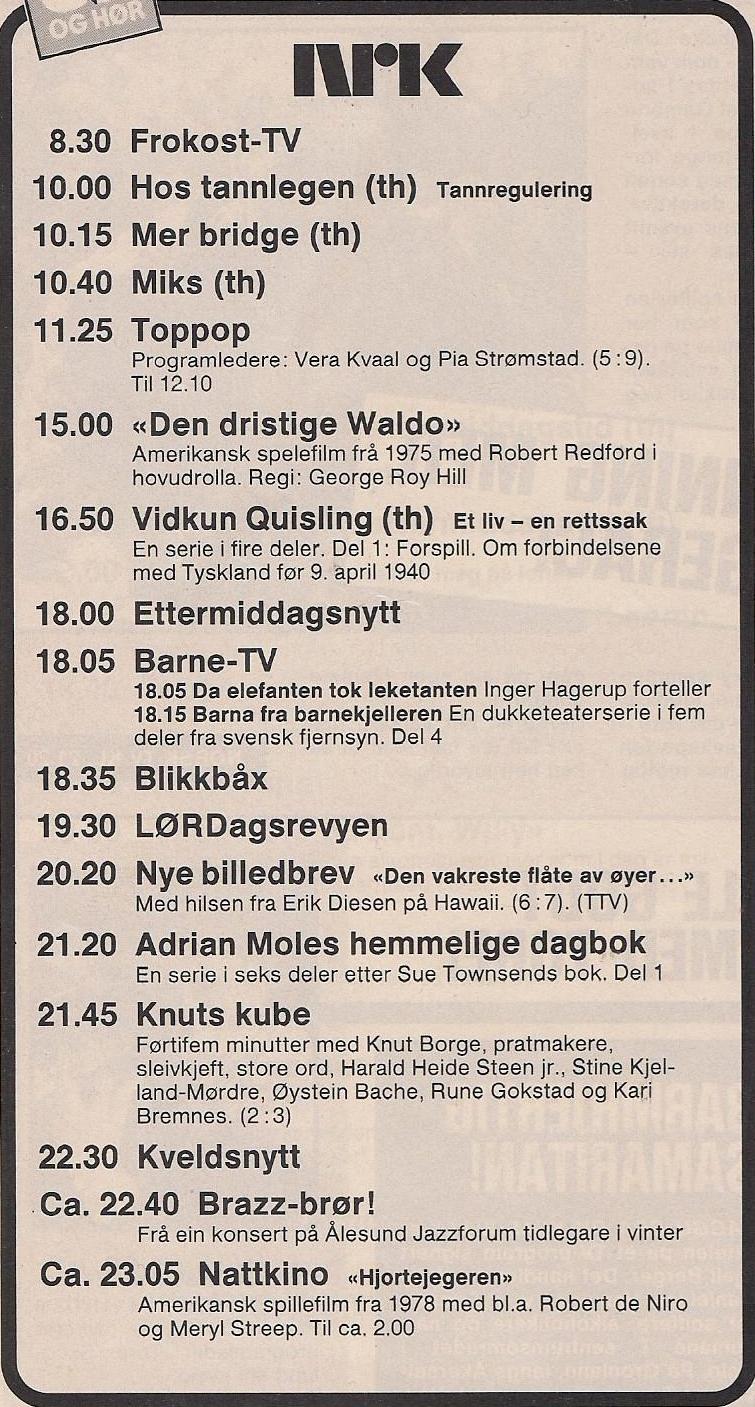 OG HØR

NRK

8.30 Frokost-TV

10.00 Hos tannlegen (th) Tannregulering

10.15 Mer bridge (th)

10.40 Miks (th)

11.25 Toppop
Programledere: Vera Kvaal og Pia Strømstad. (5:9). Til 12.10

15.00 «Den dristige Waldo»
Amerikansk spelefilm frå 1975 med Robert Redford i hovudrolla. Regi: George Roy Hill

16.50 Vidkun Quisling (th) Et liv – en rettssak
En serie i fire deler. Del 1: Forspill. Om forbindelsene med Tyskland før 9. april 1940

18.00 Ettermiddagsnytt

18.05 Barne-TV
18.05 Da elefanten tok leketanten Inger Hagerup forteller
18.15 Barna fra barnekjelleren En dukketeaterserie i fem deler fra svensk fjernsyn. Del 4

18.35 Blikkbåx

19.30 LØRDagsrevyen

20.20 Nye billedbrev «Den vakreste flåte av øyer...»
Med hilsen fra Erik Diesen på Hawaii. (6:7). (TTV)

21.20 Adrian Moles hemmelige dagbok
En serie i seks deler etter Sue Townsends bok. Del 1

21.45 Knuts kube
Førtifem minutter med Knut Borge, pratmakere, sleivkjeft, store ord, Harald Heide Steen jr., Stine Kjelland-Mørdre, Øystein Bache, Rune Gokstad og Kari Bremnes. (2:3)

22.30 Kveldsnytt

Ca. 22.40 Brazz-brør!
Frå ein konsert på Ålesund Jazzforum tidlegare i vinter

Ca. 23.05 Nattkino «Hjortejegeren»
Amerikansk spillefilm fra 1978 med bl.a. Robert de Niro og Meryl Streep. Til ca. 2.00